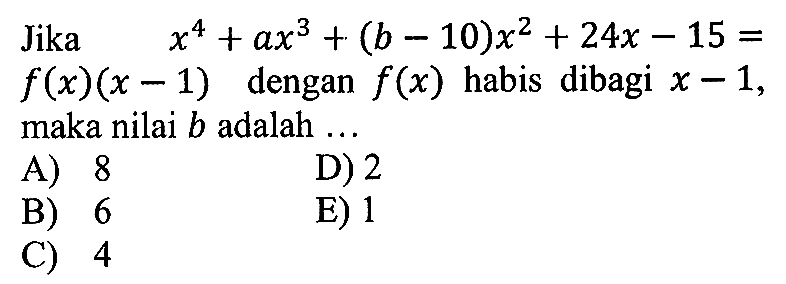 Jika $x^4 + ax^3 + (b - 10)x^2 + 24x - 15 = f(x)(x - 1)$ dengan $f(x)$ habis dibagi $x - 1$, maka nilai $b$ adalah ...

A) 8
B) 6
C) 4
D) 2
E) 1